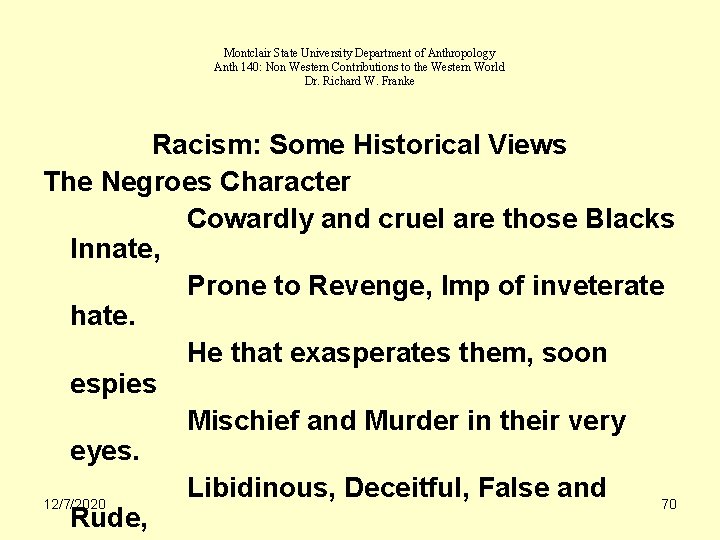 Montclair State University Department of Anthropology
Anth 140: Non Western Contributions to the Western World
Dr. Richard W. Franke

Racism: Some Historical Views

The Negroes Character

Cowardly and cruel are those Blacks Innate,

Prone to Revenge, Imp of inveterate hate.

He that exasperates them, soon espies

Mischief and Murder in their very eyes.

Libidinous, Deceitful, False and Rude,

12/7/2020

70